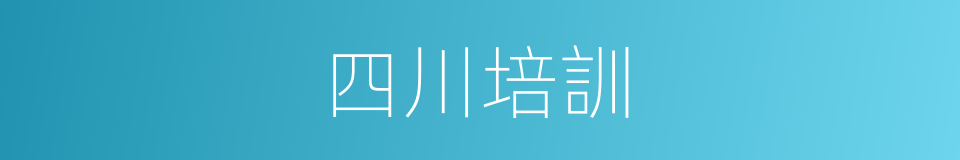 四川培訓